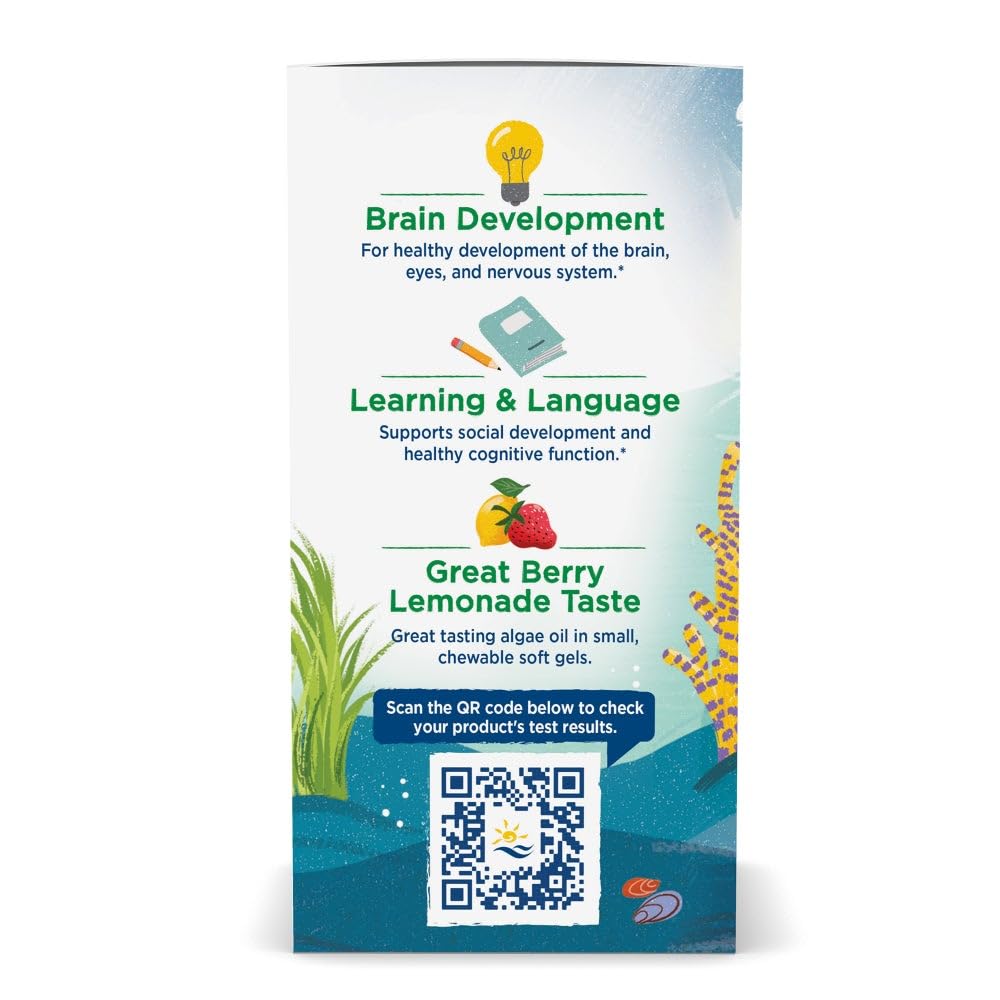 Brain Development
For healthy development of the brain, eyes, and nervous system.*

Learning & Language
Supports social development and healthy cognitive function.*

Great Berry Lemonade Taste
Great tasting algae oil in small, chewable soft gels.

Scan the QR code below to check your product's test results.